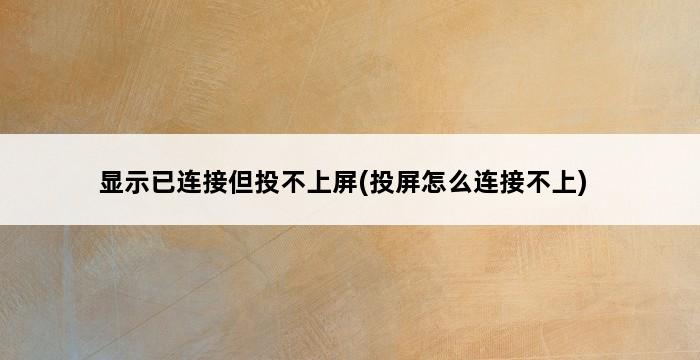 显示已连接但投不上屏(投屏怎么连接不上)